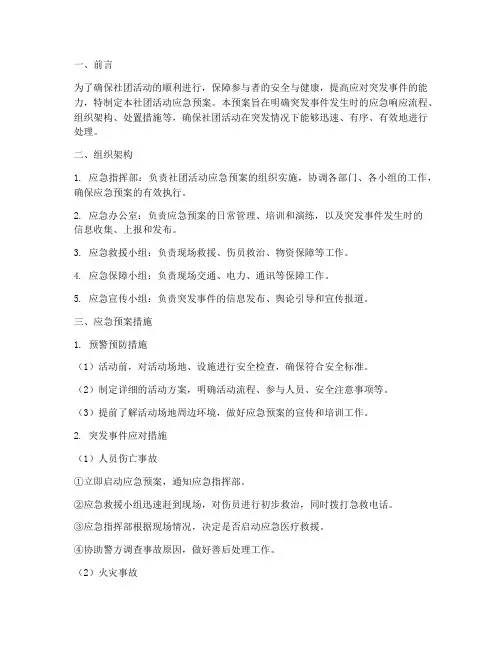 一、前言

为了确保社团活动的顺利进行，保障参与者的安全与健康，提高应对突发事件的能力，特制定本社团活动应急预案。本预案旨在明确突发事件发生时的应急响应流程、组织架构、处置措施等，确保社团活动在突发情况下能够迅速、有序、有效地进行处理。

二、组织架构

1. 应急指挥部：负责社团活动应急预案的组织实施，协调各部门、各小组的工作，确保应急预案的有效执行。

2. 应急办公室：负责应急预案的日常管理、培训和演练，以及突发事件发生时的信息收集、上报和发布。

3. 应急救援小组：负责现场救援、伤员救治、物资保障等工作。

4. 应急保障小组：负责现场交通、电力、通讯等保障工作。

5. 应急宣传小组：负责突发事件的信息发布、舆论引导和宣传报道。

三、应急预案措施

1. 预警预防措施

（1）活动前，对活动场地、设施进行安全检查，确保符合安全标准。

（2）制定详细的活动方案，明确活动流程、参与人员、安全注意事项等。

（3）提前了解活动场地周边环境，做好应急预案的宣传和培训工作。

2. 突发事件应对措施

（1）人员伤亡事故

①立即启动应急预案，通知应急指挥部。

②应急救援小组迅速赶到现场，对伤员进行初步救治，同时拨打急救电话。

③应急指挥部根据现场情况，决定是否启动应急医疗救援。

④协助警方调查事故原因，做好善后处理工作。

（2）火灾事故